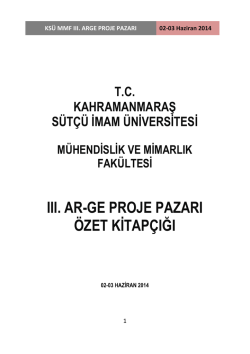 KSÜ MMF III. ARGE PROJE PAZARI 02-03 Haziran 2014

T.C.
KAHRAMANMARAŞ
SÜTÇÜ İMAM ÜNİVERSİTESİ

MÜHENDİSLİK VE MİMARLIK
FAKÜLTESİ

III. AR-GE PROJE PAZARI
ÖZET KİTAPÇIĞI

02-03 HAZİRAN 2014

1